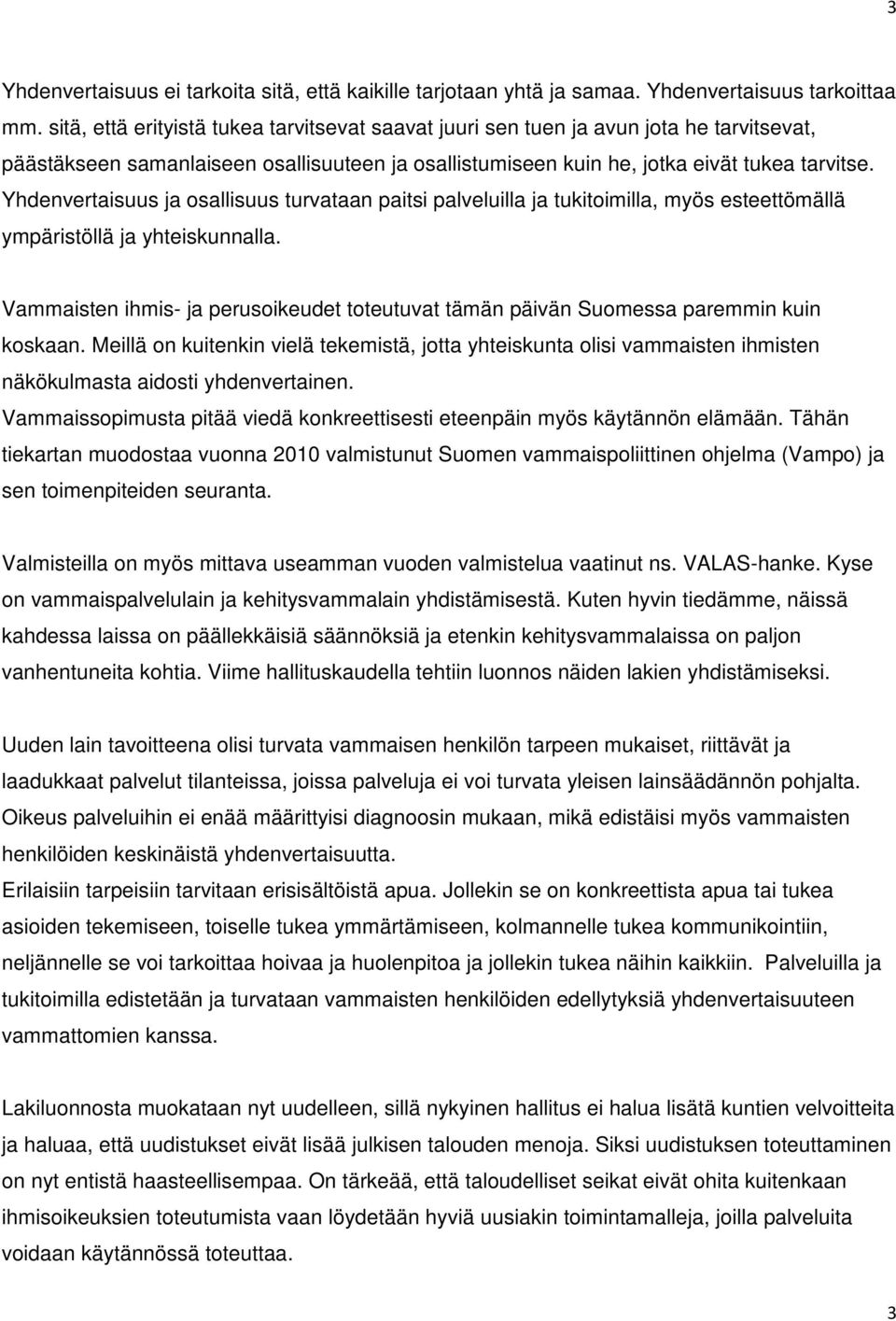 3

Yhdenvertaisuus ei tarkoita sitä, että kaikille tarjotaan yhtä ja samaa. Yhdenvertaisuus tarkoittaa mm. sitä, että erityistä tukea tarvitsevat saavat juuri sen tuen ja avun jota he tarvitsevat, päästäkseen samanlaiseen osallisuuteen ja osallistumiseen kuin he, jotka eivät tukea tarvitse. Yhdenvertaisuus ja osallisuus turvataan paitsi palveluilla ja tukitoimilla, myös esteettömällä ympäristöllä ja yhteiskunnalla.

Vammaisten ihmis- ja perusoikeudet toteutuvat tämän päivän Suomessa paremmin kuin koskaan. Meillä on kuitenkin vielä tekemistä, jotta yhteiskunta olisi vammaisten ihmisten näkökulmasta aidosti yhdenvertainen.
Vammaissopimusta pitää viedä konkreettisesti eteenpäin myös käytännön elämään. Tähän tiekartan muodostaa vuonna 2010 valmistunut Suomen vammaispoliittinen ohjelma (Vampo) ja sen toimenpiteiden seuranta.

Valmisteilla on myös mittava useamman vuoden valmistelua vaatinut ns. VALAS-hanke. Kyse on vammaispalvelulain ja kehitysvammalain yhdistämisestä. Kuten hyvin tiedämme, näissä kahdessa laissa on päällekkäisiä säännöksiä ja etenkin kehitysvammalaissa on paljon vanhentuneita kohtia. Viime hallituskaudella tehtiin luonnos näiden lakien yhdistämiseksi.

Uuden lain tavoitteena olisi turvata vammaisen henkilön tarpeen mukaiset, riittävät ja laadukkaat palvelut tilanteissa, joissa palveluja ei voi turvata yleisen lainsäädännön pohjalta. Oikeus palveluihin ei enää määrittyisi diagnoosin mukaan, mikä edistäisi myös vammaisten henkilöiden keskinäistä yhdenvertaisuutta.
Erilaisiin tarpeisiin tarvitaan erisisältöistä apua. Jollekin se on konkreettista apua tai tukea asioiden tekemiseen, toiselle tukea ymmärtämiseen, kolmannelle tukea kommunikointiin, neljännelle se voi tarkoittaa hoivaa ja huolenpitoa ja jollekin tukea näihin kaikkiin. Palveluilla ja tukitoimilla edistetään ja turvataan vammaisten henkilöiden edellytyksiä yhdenvertaisuuteen vammattomien kanssa.

Lakiluonnosta muokataan nyt uudelleen, sillä nykyinen hallitus ei halua lisätä kuntien velvoitteita ja haluaa, että uudistukset eivät lisää julkisen talouden menoja. Siksi uudistuksen toteuttaminen on nyt entistä haasteellisempaa. On tärkeää, että taloudelliset seikat eivät ohita kuitenkaan ihmisoikeuksien toteutumista vaan löydetään hyviä uusiakin toimintamalleja, joilla palveluita voidaan käytännössä toteuttaa.

3